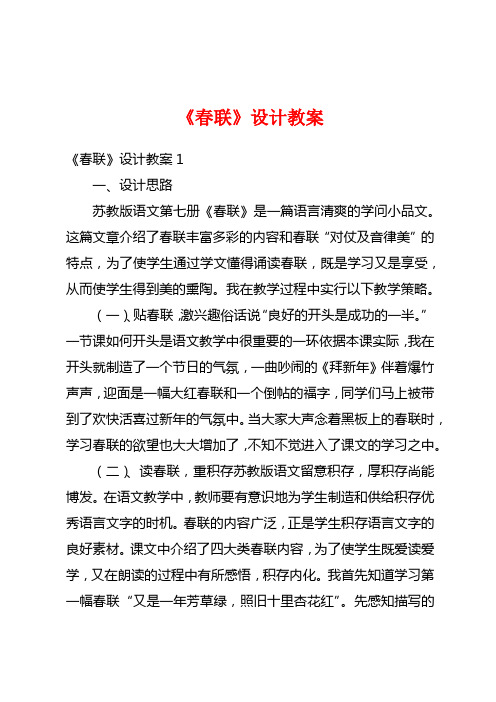 《春联》设计教案

《春联》设计教案 1

一、设计思路

苏教版语文第七册《春联》是一篇语言清爽的学问小品文。这篇文章介绍了春联丰富多彩的内容和春联“对仗及音律美”的特点，为了使学生通过学文懂得诵读春联，既是学习又是享受，从而使学生得到美的熏陶。我在教学过程中实行以下教学策略。

（一）、贴春联，激兴趣俗话说“良好的开头是成功的一半。”一节课如何开头是语文教学中很重要的一环依据本课实际，我在开头就制造了一个节日的气氛，一曲吵闹的《拜新年》伴着爆竹声声，迎面是一幅大红春联和一个倒帖的福字，同学们马上被带到了欢快活喜过新年的气氛中。当大家大声念着黑板上的春联时，学习春联的欲望也大大增加了，不知不觉进入了课文的学习之中。

（二）、读春联，重积存苏教版语文留意积存，厚积存尚能博发。在语文教学中，教师要有意识地为学生制造和供给积存优秀语言文字的时机。春联的内容广泛，正是学生积存语言文字的良好素材。课文中介绍了四大类春联内容，为了使学生既爱读爱学，又在朗读的过程中有所感悟，积存内化。我首先知道学习第一幅春联“又是一年芳草绿，照旧十里杏花红”。先感知描写的